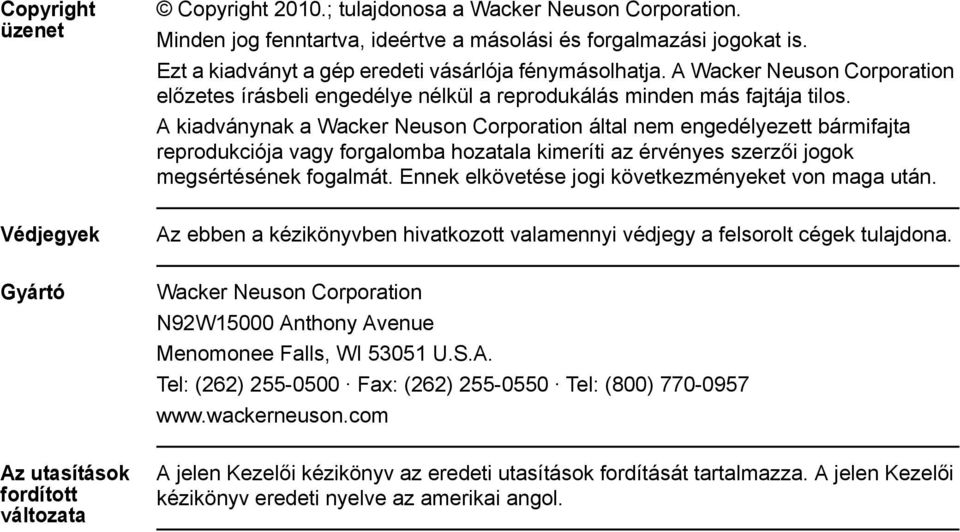 Copyright üzenet

© Copyright 2010.; tulajdonosa a Wacker Neuson Corporation.

Minden jog fenntartva, ideértve a másolási és forgalmazási jogokat is.

Ezt a kiadványt a gép eredeti vásárlója fénymásolhatja. A Wacker Neuson Corporation előzetes írásbeli engedélye nélkül a reprodukálás minden más fajtája tilos.

A kiadványnak a Wacker Neuson Corporation által nem engedélyezett bármifajta reprodukciója vagy forgalomba hozatala kimeríti az érvényes szerzői jogok megsértésének fogalmát. Ennek elkövetése jogi következményeket von maga után.

Védjegyek

Az ebben a kézikönyvben hivatkozott valamennyi védjegy a felsorolt cégek tulajdona.

Gyártó

Wacker Neuson Corporation
N92W15000 Anthony Avenue
Menomonee Falls, WI 53051 U.S.A.
Tel: (262) 255-0500 · Fax: (262) 255-0550 · Tel: (800) 770-0957
www.wackerneuson.com

Az utasítások fordított változata

A jelen Kezelői kézikönyv az eredeti utasítások fordítását tartalmazza. A jelen Kezelői kézikönyv eredeti nyelve az amerikai angol.